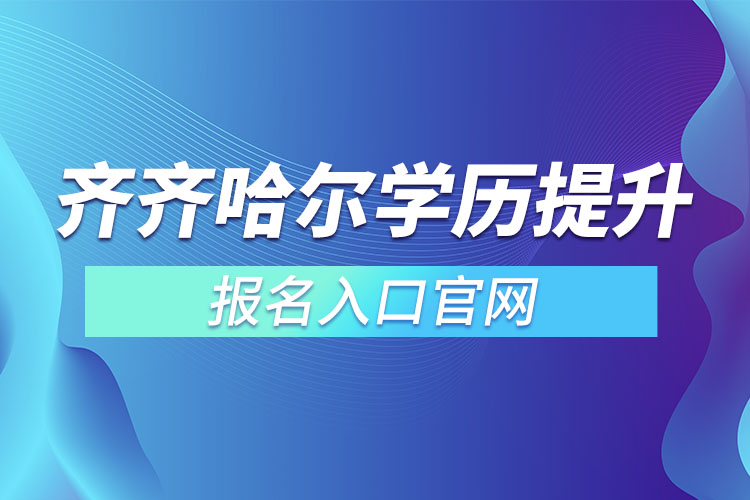 齐齐哈尔学历提升

报名入口官网